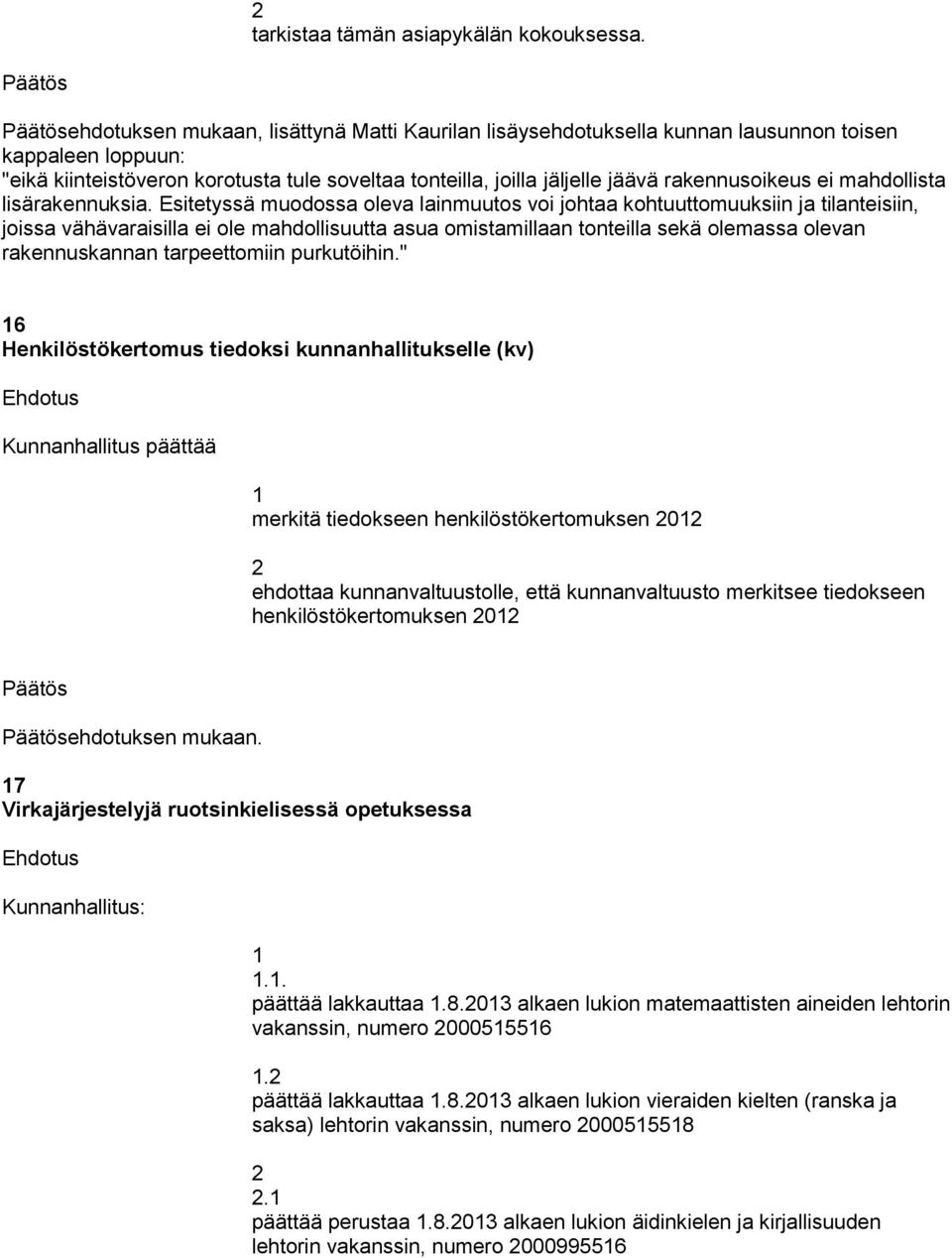 2
tarkistaa tämän asiapykälän kokouksessa.

Päätös

Päätösehdotuksen mukaan, lisättynä Matti Kaurilan lisäysehdotuksella kunnan lausunnon toisen kappaleen loppuun:
"eikä kiinteistöveron korotusta tule soveltaa tonteilla, joilla jäljelle jäävä rakennusoikeus ei mahdollista lisärakennuksia. Esitetyssä muodossa oleva lainmuutos voi johtaa kohtuuttomuuksiin ja tilanteisiin, joissa vähävaraisilla ei ole mahdollisuutta asua omistamillaan tonteilla sekä olemassa olevan rakennuskannan tarpeettomiin purkutöihin."

16
Henkilöstökertomus tiedoksi kunnanhallitukselle (kv)

Ehdotus

Kunnanhallitus päättää

1
merkitä tiedokseen henkilöstökertomuksen 2012

2
ehdottaa kunnanvaltuustolle, että kunnanvaltuusto merkitsee tiedokseen henkilöstökertomuksen 2012

Päätös

Päätösehdotuksen mukaan.

17
Virkajärjestelyjä ruotsinkielisessä opetuksessa

Ehdotus

Kunnanhallitus:

1
1.1.
päättää lakkauttaa 1.8.2013 alkaen lukion matemaattisten aineiden lehtorin vakanssin, numero 2000515516

1.2
päättää lakkauttaa 1.8.2013 alkaen lukion vieraiden kielten (ranska ja saksa) lehtorin vakanssin, numero 2000515518

2
2.1
päättää perustaa 1.8.2013 alkaen lukion äidinkielen ja kirjallisuuden lehtorin vakanssin, numero 2000995516